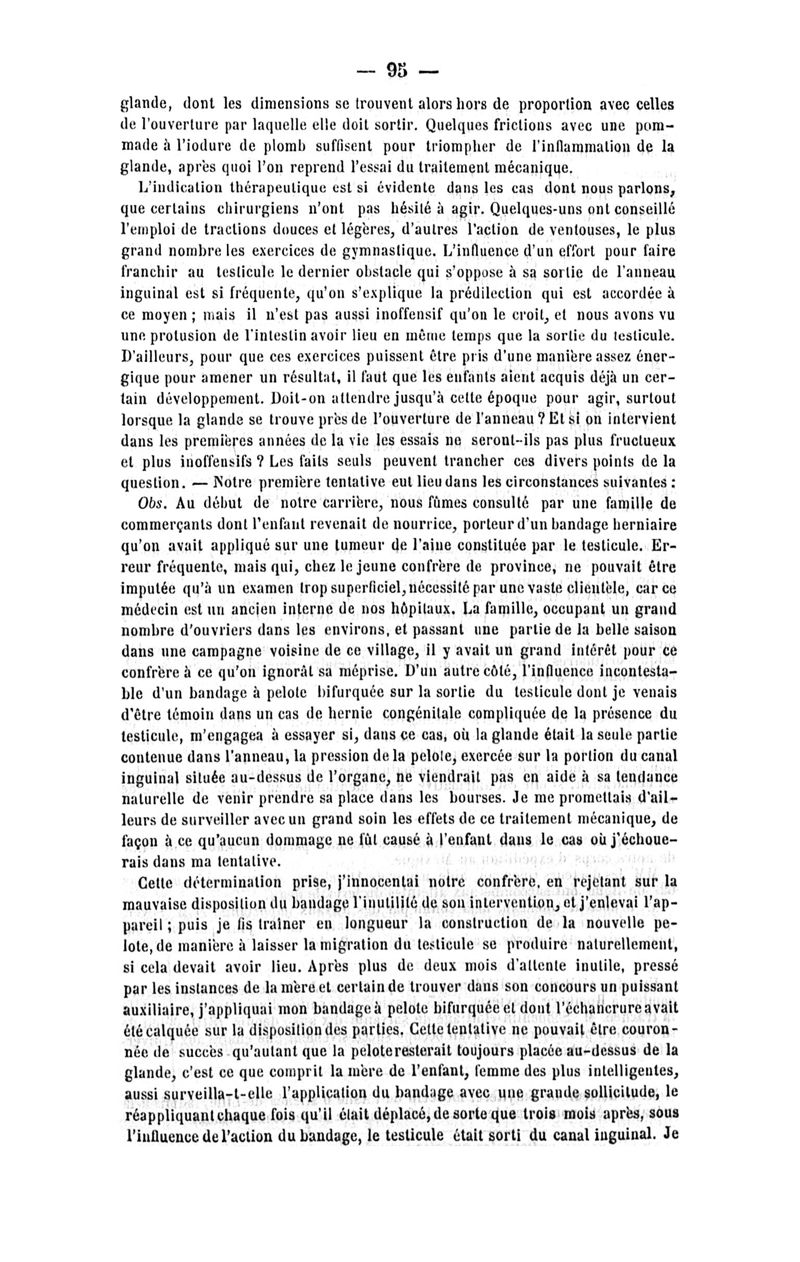 — 95 —

glande, dont les dimensions se trouvent alors hors de proportion avec celles de l'ouverture par laquelle elle doit sortir. Quelques frictions avec une pommade à l'iodure de plomb suffisent pour triompher de l'inflammation de la glande, après quoi l'on reprend l'essai du traitement mécanique.

L'indication thérapeutique est si évidente dans les cas dont nous parlons, que certains chirurgiens n'ont pas hésité à agir. Quelques-uns ont conseillé l'emploi de tractions douces et légères, d'autres l'action de ventouses, le plus grand nombre les exercices de gymnastique. L'influence d'un effort pour faire franchir au testicule le dernier obstacle qui s'oppose à sa sortie de l'anneau inguinal est si fréquente, qu'on s'explique la prédilection qui est accordée à ce moyen ; mais il n'est pas aussi inoffensif qu'on le croit, et nous avons vu une protusion de l'intestin avoir lieu en même temps que la sortie du testicule. D'ailleurs, pour que ces exercices puissent être pris d'une manière assez énergique pour amener un résultat, il faut que les enfants aient acquis déjà un certain développement. Doit-on attendre jusqu'à cette époque pour agir, surtout lorsque la glande se trouve près de l'ouverture de l'anneau ? Et si on intervient dans les premières années de la vie les essais ne seront-ils pas plus fructueux et plus inoffensifs ? Les faits seuls peuvent trancher ces divers points de la question. — Notre première tentative eut lieu dans les circonstances suivantes :

Obs. Au début de notre carrière, nous fûmes consulté par une famille de commerçants dont l'enfant revenait de nourrice, porteur d'un bandage herniaire qu'on avait appliqué sur une tumeur de l'aine constituée par le testicule. Erreur fréquente, mais qui, chez le jeune confrère de province, ne pouvait être imputée qu'à un examen trop superficiel, nécessité par une vaste clientèle, car ce médecin est un ancien interne de nos hôpitaux. La famille, occupant un grand nombre d'ouvriers dans les environs, et passant une partie de la belle saison dans une campagne voisine de ce village, il y avait un grand intérêt pour ce confrère à ce qu'on ignorât sa méprise. D'un autre côté, l'influence incontestable d'un bandage à pelote bifurquée sur la sortie du testicule dont je venais d'être témoin dans un cas de hernie congénitale compliquée de la présence du testicule, m'engagea à essayer si, dans ce cas, où la glande était la seule partie contenue dans l'anneau, la pression de la pelote, exercée sur la portion du canal inguinal située au-dessus de l'organe, ne viendrait pas en aide à sa tendance naturelle de venir prendre sa place dans les bourses. Je me promettais d'ailleurs de surveiller avec un grand soin les effets de ce traitement mécanique, de façon à ce qu'aucun dommage ne fût causé à l'enfant dans le cas où j'échouerais dans ma tentative.

Cette détermination prise, j'innocentai notre confrère, en rejetant sur la mauvaise disposition du bandage l'inutilité de son intervention, et j'enlevai l'appareil ; puis je fis traîner en longueur la construction de la nouvelle pelote, de manière à laisser la migration du testicule se produire naturellement, si cela devait avoir lieu. Après plus de deux mois d'attente inutile, pressé par les instances de la mère et certain de trouver dans son concours un puissant auxiliaire, j'appliquai mon bandage à pelote bifurquée et dont l'échancrure avait été calquée sur la disposition des parties. Cette tentative ne pouvait être couronnée de succès qu'autant que la pelote resterait toujours placée au-dessus de la glande, c'est ce que comprit la mère de l'enfant, femme des plus intelligentes, aussi surveilla-t-elle l'application du bandage avec une grande sollicitude, le réappliquant chaque fois qu'il était déplacé, de sorte que trois mois après, sous l'influence de l'action du bandage, le testicule était sorti du canal inguinal. Je